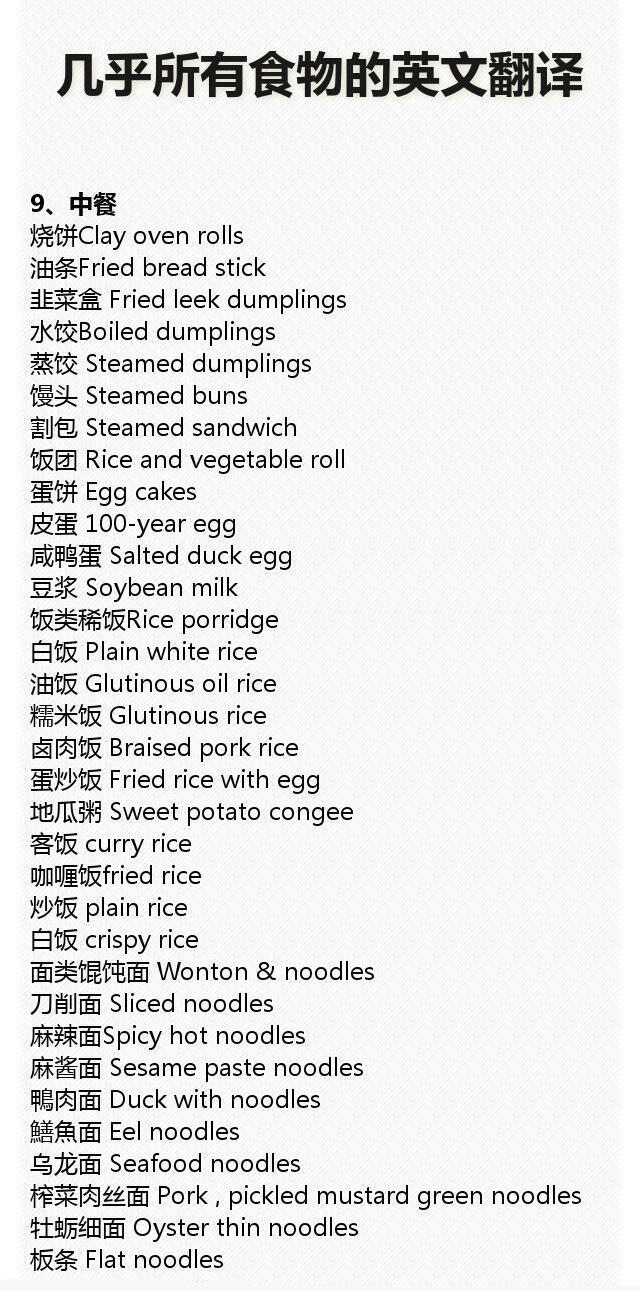 几乎所有食物的英文翻译

9、中餐
烧饼Clay oven rolls
油条Fried bread stick
韭菜盒 Fried leek dumplings
水饺Boiled dumplings
蒸饺 Steamed dumplings
馒头 Steamed buns
割包 Steamed sandwich
饭团 Rice and vegetable roll
蛋饼 Egg cakes
皮蛋 100-year egg
咸鸭蛋 Salted duck egg
豆浆 Soybean milk
饭类稀饭Rice porridge
白饭 Plain white rice
油饭 Glutinous oil rice
糯米饭 Glutinous rice
卤肉饭 Braised pork rice
蛋炒饭 Fried rice with egg
地瓜粥 Sweet potato congee
客饭 curry rice
咖喱饭fried rice
炒饭 plain rice
白饭 crispy rice
面类馄饨面 Wonton & noodles
刀削面 Sliced noodles
麻辣面Spicy hot noodles
麻酱面 Sesame paste noodles
鴨肉面 Duck with noodles
鱔魚面 Eel noodles
乌龙面 Seafood noodles
榨菜肉丝面 Pork , pickled mustard green noodles
牡蛎细面 Oyster thin noodles
板条 Flat noodles